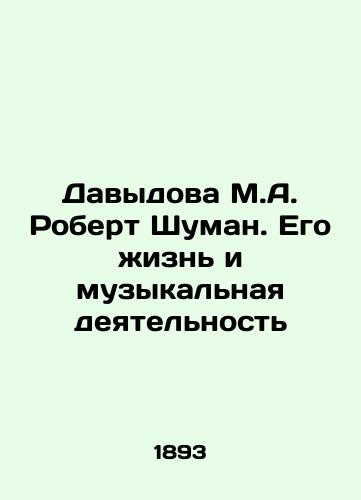 Давыдова М.А. Роберт Шуман. Его жизнь и музыкальная деятельность

1893